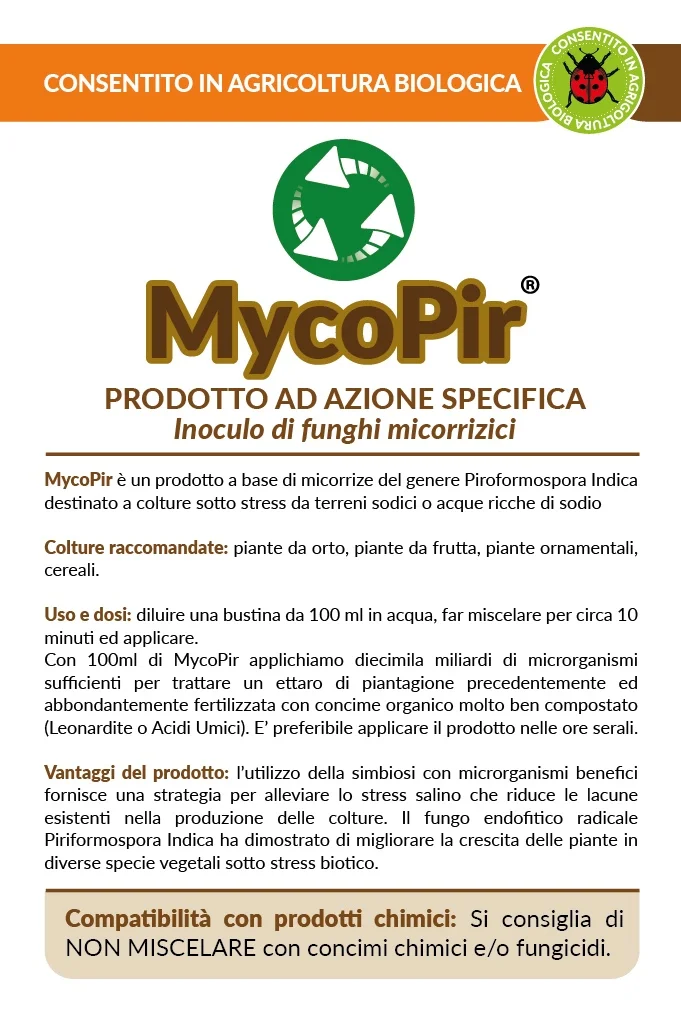 CONSENTITO IN AGRICOLTURA BIOLOGICA

CONSENTITO IN AGRICOLTURA BIOLOGICA

MycoPir®

PRODOTTO AD AZIONE SPECIFICA
Inoculo di funghi micorrizici

MycoPir è un prodotto a base di micorrize del genere Piroformospora Indica destinato a colture sotto stress da terreni sodici o acque ricche di sodio

Colture raccomandate: piante da orto, piante da frutta, piante ornamentali, cereali.

Uso e dosi: diluire una bustina da 100 ml in acqua, far miscelare per circa 10 minuti ed applicare.
Con 100ml di MycoPir applichiamo diecimila miliardi di microrganismi sufficienti per trattare un ettaro di piantagione precedentemente ed abbondantemente fertilizzata con concime organico molto ben compostato (Leonardite o Acidi Umici). E' preferibile applicare il prodotto nelle ore serali.

Vantaggi del prodotto: l'utilizzo della simbiosi con microrganismi benefici fornisce una strategia per alleviare lo stress salino che riduce le lacune esistenti nella produzione delle colture. Il fungo endofitico radicale Piriformospora Indica ha dimostrato di migliorare la crescita delle piante in diverse specie vegetali sotto stress biotico.

Compatibilità con prodotti chimici: Si consiglia di NON MISCELARE con concimi chimici e/o fungicidi.